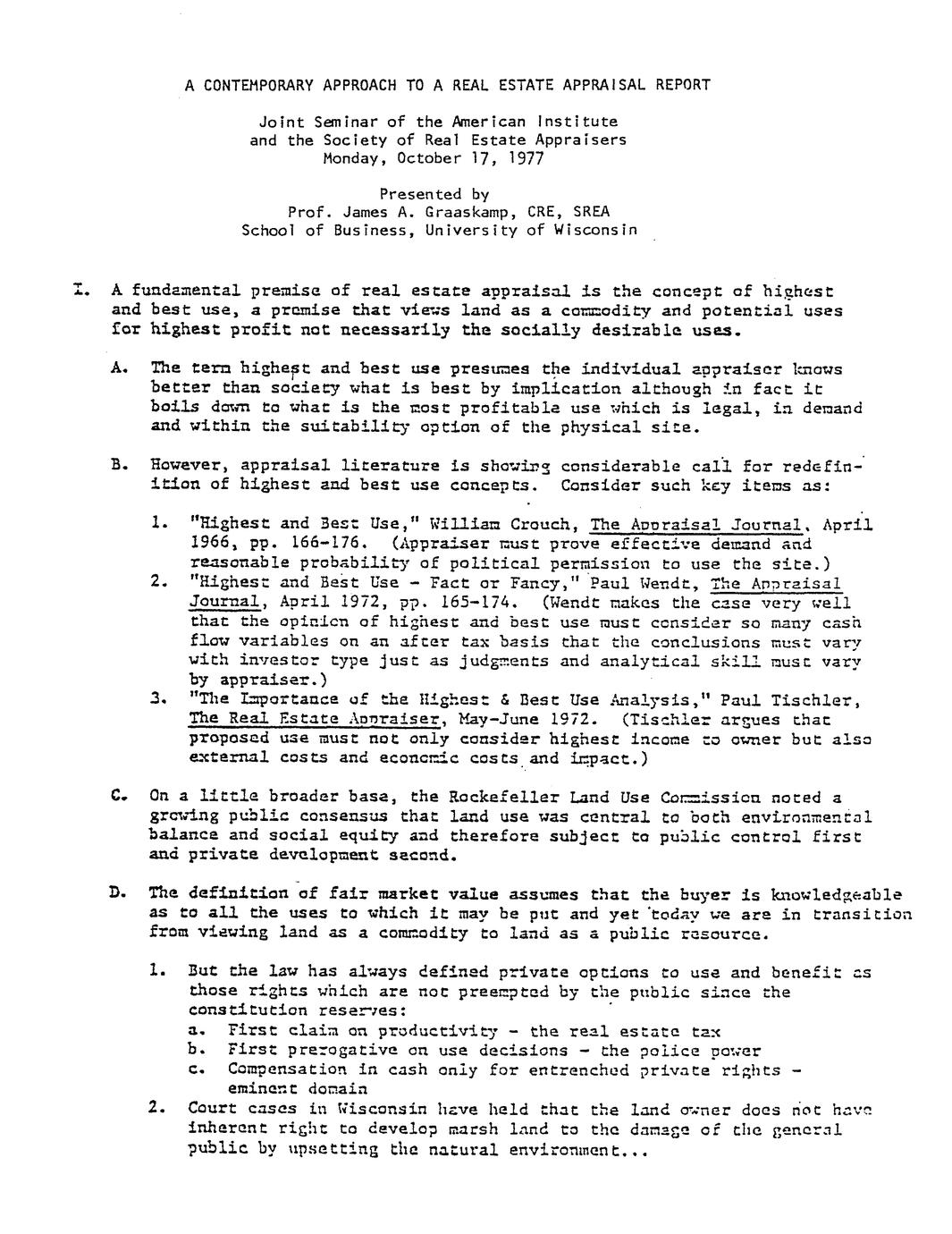 A CONTEMPORARY APPROACH TO A REAL ESTATE APPRAISAL REPORT

Joint Seminar of the American Institute
and the Society of Real Estate Appraisers
Monday, October 17, 1977

Presented by
Prof. James A. Graaskamp, CRE, SREA
School of Business, University of Wisconsin

I. A fundamental premise of real estate appraisal is the concept of highest and best use, a premise that views land as a commodity and potential uses for highest profit not necessarily the socially desirable uses.

A. The term highest and best use presumes the individual appraiser knows better than society what is best by implication although in fact it boils down to what is the most profitable use which is legal, in demand and within the suitability option of the physical site.

B. However, appraisal literature is showing considerable call for redefinition of highest and best use concepts. Consider such key items as:

1. "Highest and Best Use," William Crouch, The Appraisal Journal, April 1966, pp. 166-176. (Appraiser must prove effective demand and reasonable probability of political permission to use the site.)
2. "Highest and Best Use - Fact or Fancy," Paul Wendt, The Appraisal Journal, April 1972, pp. 165-174. (Wendt makes the case very well that the opinion of highest and best use must consider so many cash flow variables on an after tax basis that the conclusions must vary with investor type just as judgments and analytical skill must vary by appraiser.)
3. "The Importance of the Highest & Best Use Analysis," Paul Tischler, The Real Estate Appraiser, May-June 1972. (Tischler argues that proposed use must not only consider highest income to owner but also external costs and economic costs and impact.)

C. On a little broader base, the Rockefeller Land Use Commission noted a growing public consensus that land use was central to both environmental balance and social equity and therefore subject to public control first and private development second.

D. The definition of fair market value assumes that the buyer is knowledgeable as to all the uses to which it may be put and yet today we are in transition from viewing land as a commodity to land as a public resource.

1. But the law has always defined private options to use and benefit as those rights which are not preempted by the public since the constitution reserves:
a. First claim on productivity - the real estate tax
b. First prerogative on use decisions - the police power
c. Compensation in cash only for entrenched private rights - eminent domain
2. Court cases in Wisconsin have held that the land owner does not have inherent right to develop marsh land to the damage of the general public by upsetting the natural environment...